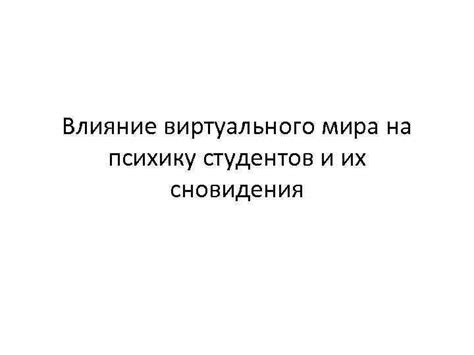 Влияние виртуального мира на психику студентов и их сновидения